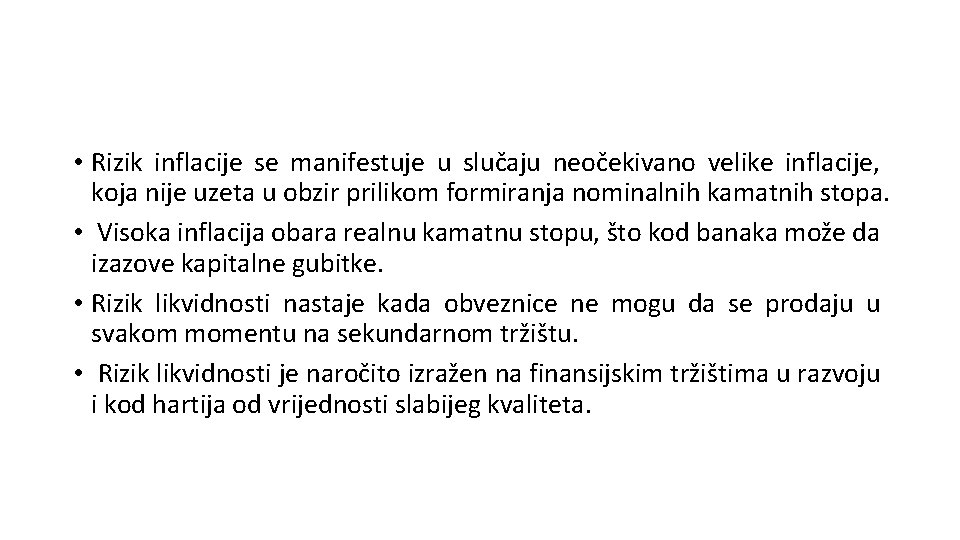 • Rizik inflacije se manifestuje u slučaju neočekivano velike inflacije, koja nije uzeta u obzir prilikom formiranja nominalnih kamatnih stopa.

• Visoka inflacija obara realnu kamatnu stopu, što kod banaka može da izazove kapitalne gubitke.

• Rizik likvidnosti nastaje kada obveznice ne mogu da se prodaju u svakom momentu na sekundarnom tržištu.

• Rizik likvidnosti je naročito izražen na finansijskim tržištima u razvoju i kod hartija od vrijednosti slabijeg kvaliteta.